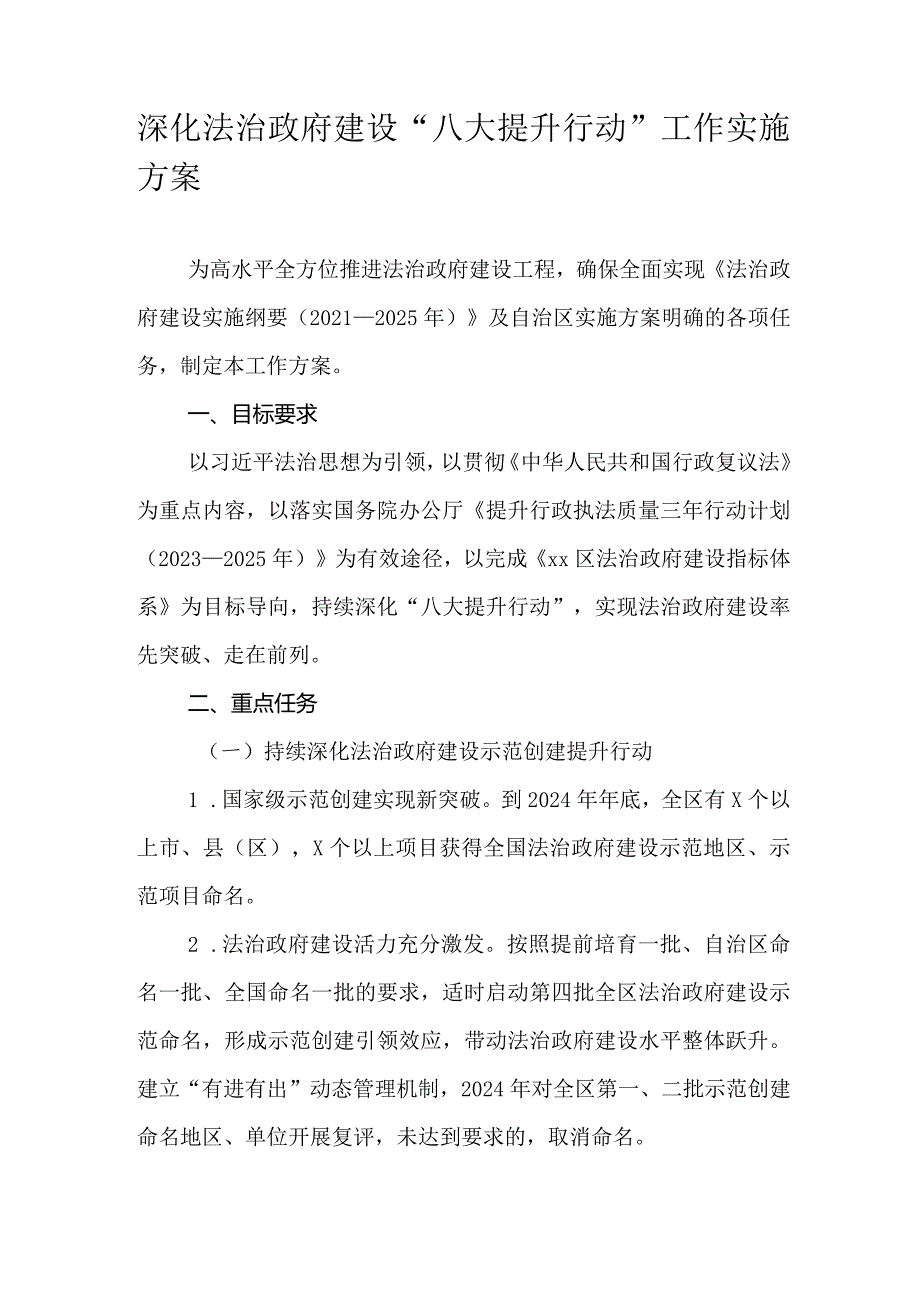 深化法治政府建设“八大提升行动”工作实施方案

为高水平全方位推进法治政府建设工程，确保全面实现《法治政府建设实施纲要（2021—2025年）》及自治区实施方案明确的各项任务，制定本工作方案。

一、目标要求

以习近平法治思想为引领，以贯彻《中华人民共和国行政复议法》为重点内容，以落实国务院办公厅《提升行政执法质量三年行动计划（2023—2025年）》为有效途径，以完成《xx区法治政府建设指标体系》为目标导向，持续深化“八大提升行动”，实现法治政府建设率先突破、走在前列。

二、重点任务

（一）持续深化法治政府建设示范创建提升行动

1．国家级示范创建实现新突破。到2024年年底，全区有X个以上市、县（区），X个以上项目获得全国法治政府建设示范地区、示范项目命名。

2．法治政府建设活力充分激发。按照提前培育一批、自治区命名一批、全国命名一批的要求，适时启动第四批全区法治政府建设示范命名，形成示范创建引领效应，带动法治政府建设水平整体跃升。建立“有进有出”动态管理机制，2024年对全区第一、二批示范创建命名地区、单位开展复评，未达到要求的，取消命名。